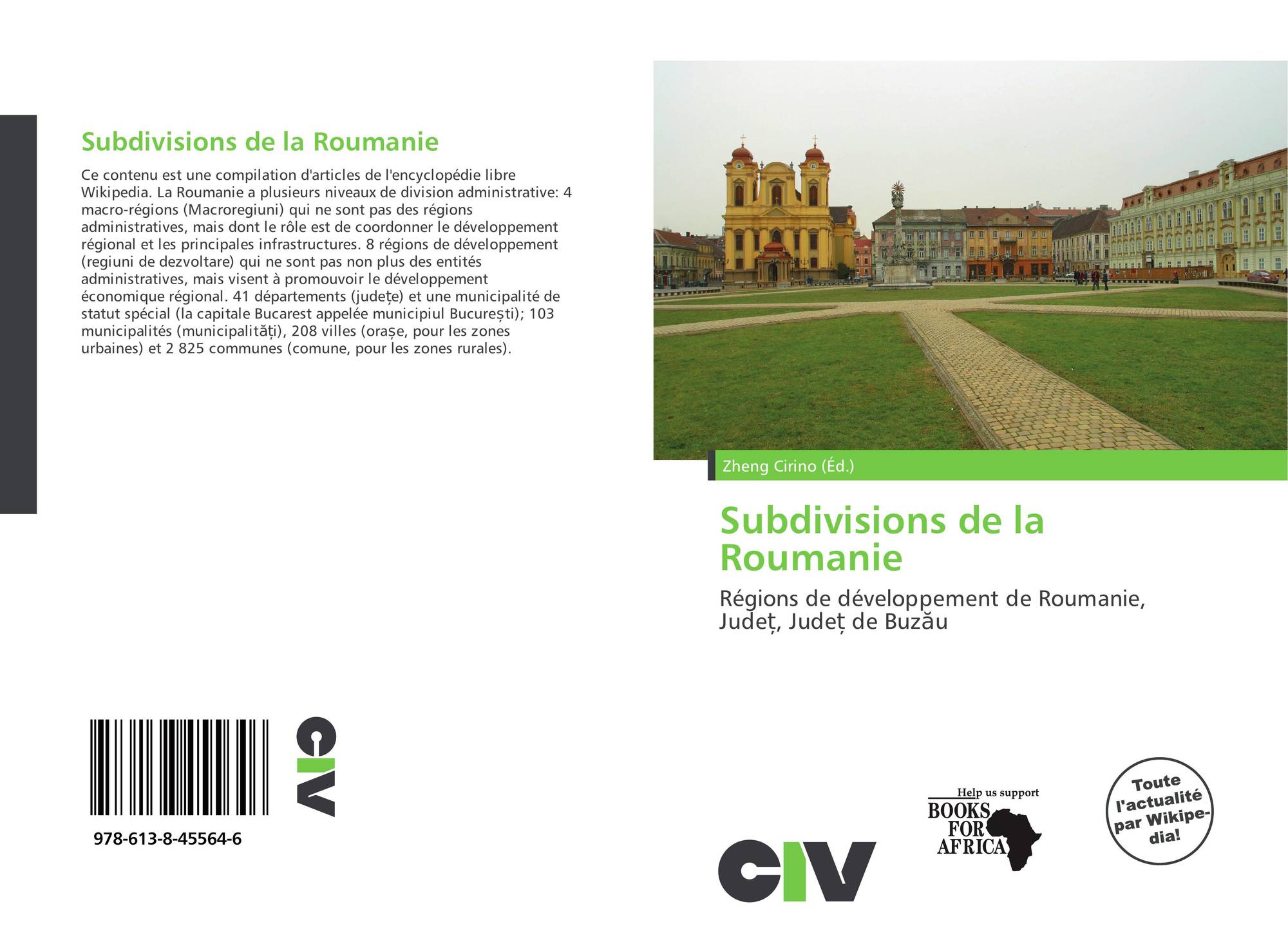 Subdivisions de la Roumanie

Ce contenu est une compilation d'articles de l'encyclopédie libre Wikipedia. La Roumanie a plusieurs niveaux de division administrative: 4 macro-régions (Macroregiuni) qui ne sont pas des régions administratives, mais dont le rôle est de coordonner le développement régional et les principales infrastructures. 8 régions de développement (regiuni de dezvoltare) qui ne sont pas non plus des entités administratives, mais visent à promouvoir le développement économique régional. 41 départements (județe) et une municipalité de statut spécial (la capitale Bucarest appelée municipiul București); 103 municipalités (municipalități), 208 villes (orașe, pour les zones urbaines) et 2 825 communes (comune, pour les zones rurales).

978-613-8-45564-6

CIV

Zheng Cirino (Éd.)

Subdivisions de la Roumanie

Régions de développement de Roumanie, Județ, Județ de Buzău

CIV

Help us support
BOOKS FOR AFRICA

Toute l'actualité par Wikipedia!